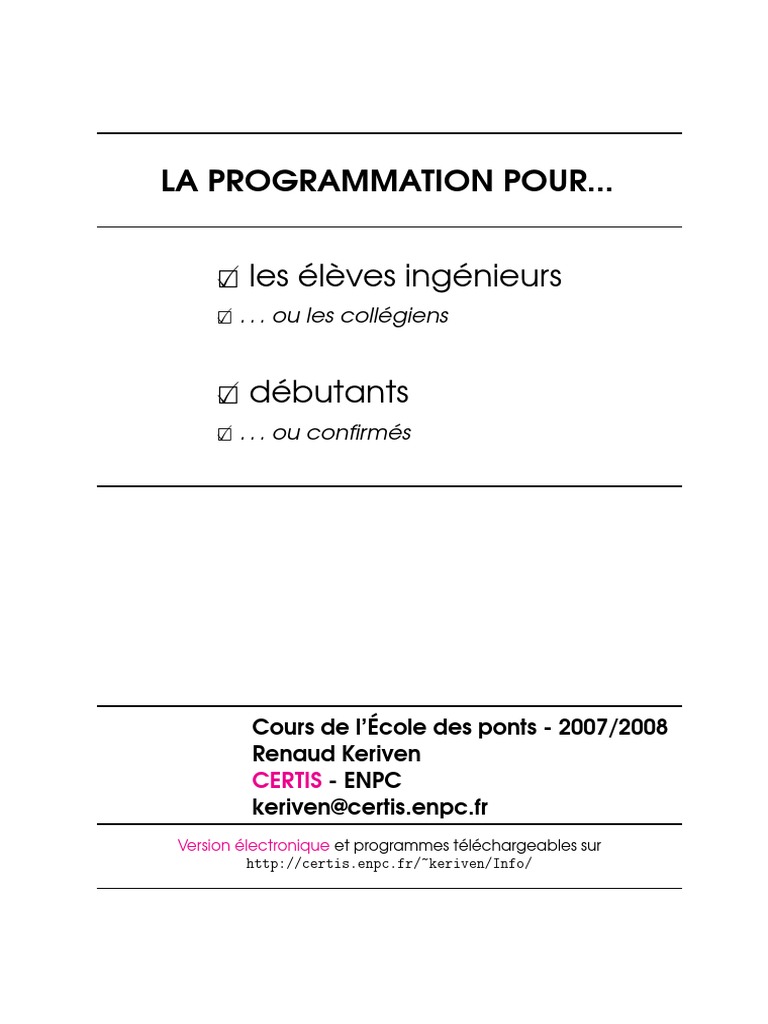 LA PROGRAMMATION POUR...

☑ les élèves ingénieurs
☑ . . . ou les collégiens

☑ débutants
☑ . . . ou confirmés

Cours de l'École des ponts - 2007/2008
Renaud Keriven
CERTIS - ENPC
keriven@certis.enpc.fr

Version électronique et programmes téléchargeables sur
http://certis.enpc.fr/~keriven/Info/